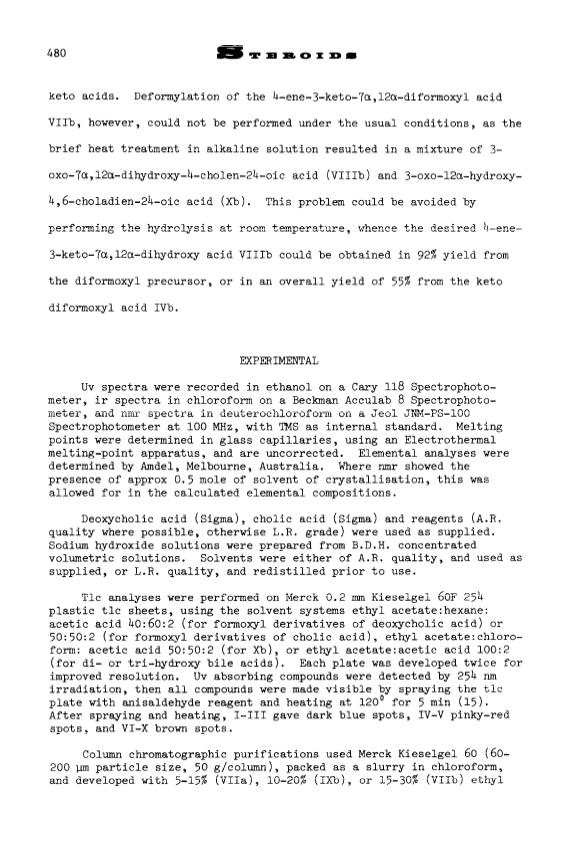 480 STEROIDS

keto acids. Deformylation of the 4-ene-3-keto-7α,12α-diformoxyl acid VIIb, however, could not be performed under the usual conditions, as the brief heat treatment in alkaline solution resulted in a mixture of 3-oxo-7α,12α-dihydroxy-4-cholen-24-oic acid (VIIIb) and 3-oxo-12α-hydroxy-4,6-choladien-24-oic acid (Xb). This problem could be avoided by performing the hydrolysis at room temperature, whence the desired 4-ene-3-keto-7α,12α-dihydroxy acid VIIIb could be obtained in 92% yield from the diformoxyl precursor, or in an overall yield of 55% from the keto diformoxyl acid IVb.

EXPERIMENTAL

Uv spectra were recorded in ethanol on a Cary 118 Spectrophotometer, ir spectra in chloroform on a Beckman Acculab 8 Spectrophotometer, and nmr spectra in deuterochloroform on a Jeol JNM-PS-100 Spectrophotometer at 100 MHz, with TMS as internal standard. Melting points were determined in glass capillaries, using an Electrothermal melting-point apparatus, and are uncorrected. Elemental analyses were determined by Amdel, Melbourne, Australia. Where nmr showed the presence of approx 0.5 mole of solvent of crystallisation, this was allowed for in the calculated elemental compositions.

Deoxycholic acid (Sigma), cholic acid (Sigma) and reagents (A.R. quality where possible, otherwise L.R. grade) were used as supplied. Sodium hydroxide solutions were prepared from B.D.H. concentrated volumetric solutions. Solvents were either of A.R. quality, and used as supplied, or L.R. quality, and redistilled prior to use.

Tlc analyses were performed on Merck 0.2 mm Kieselgel 60F 254 plastic tlc sheets, using the solvent systems ethyl acetate:hexane: acetic acid 40:60:2 (for formoxyl derivatives of deoxycholic acid) or 50:50:2 (for formoxyl derivatives of cholic acid), ethyl acetate:chloroform: acetic acid 50:50:2 (for Xb), or ethyl acetate:acetic acid 100:2 (for di- or tri-hydroxy bile acids). Each plate was developed twice for improved resolution. Uv absorbing compounds were detected by 254 nm irradiation, then all compounds were made visible by spraying the tlc plate with anisaldehyde reagent and heating at 120° for 5 min (15). After spraying and heating, I-III gave dark blue spots, IV-V pinky-red spots, and VI-X brown spots.

Column chromatographic purifications used Merck Kieselgel 60 (60-200 μm particle size, 50 g/column), packed as a slurry in chloroform, and developed with 5-15% (VIIa), 10-20% (IXb), or 15-30% (VIIb) ethyl